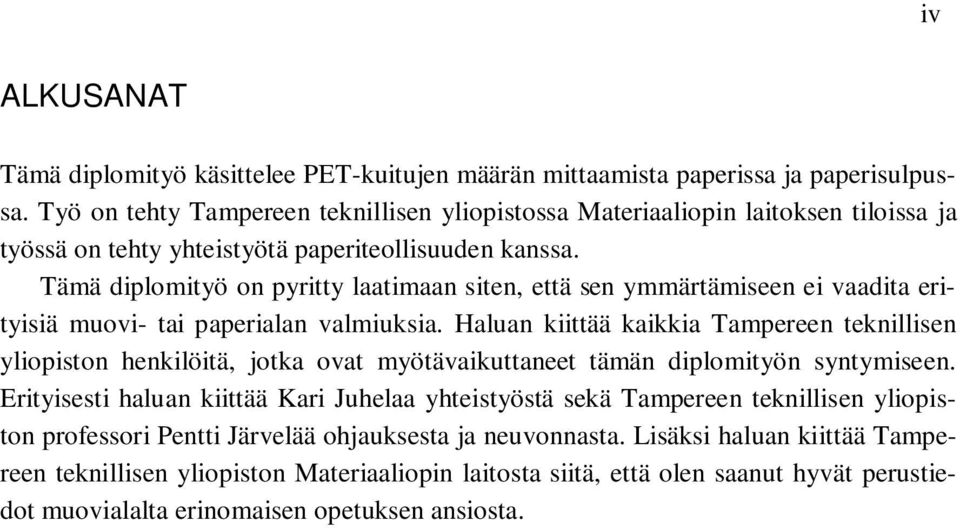 iv

ALKUSANAT

Tämä diplomityö käsittelee PET-kuitujen määrän mittaamista paperissa ja paperisulpussa. Työ on tehty Tampereen teknillisen yliopistossa Materiaaliopin laitoksen tiloissa ja työssä on tehty yhteistyötä paperiteollisuuden kanssa.

Tämä diplomityö on pyritty laatimaan siten, että sen ymmärtämiseen ei vaadita erityisiä muovi- tai paperialan valmiuksia. Haluan kiittää kaikkia Tampereen teknillisen yliopiston henkilöitä, jotka ovat myötävaikuttaneet tämän diplomityön syntymiseen. Erityisesti haluan kiittää Kari Juhelaa yhteistyöstä sekä Tampereen teknillisen yliopiston professori Pentti Järvelää ohjauksesta ja neuvonnasta. Lisäksi haluan kiittää Tampereen teknillisen yliopiston Materiaaliopin laitosta siitä, että olen saanut hyvät perustiedot muovialalta erinomaisen opetuksen ansiosta.